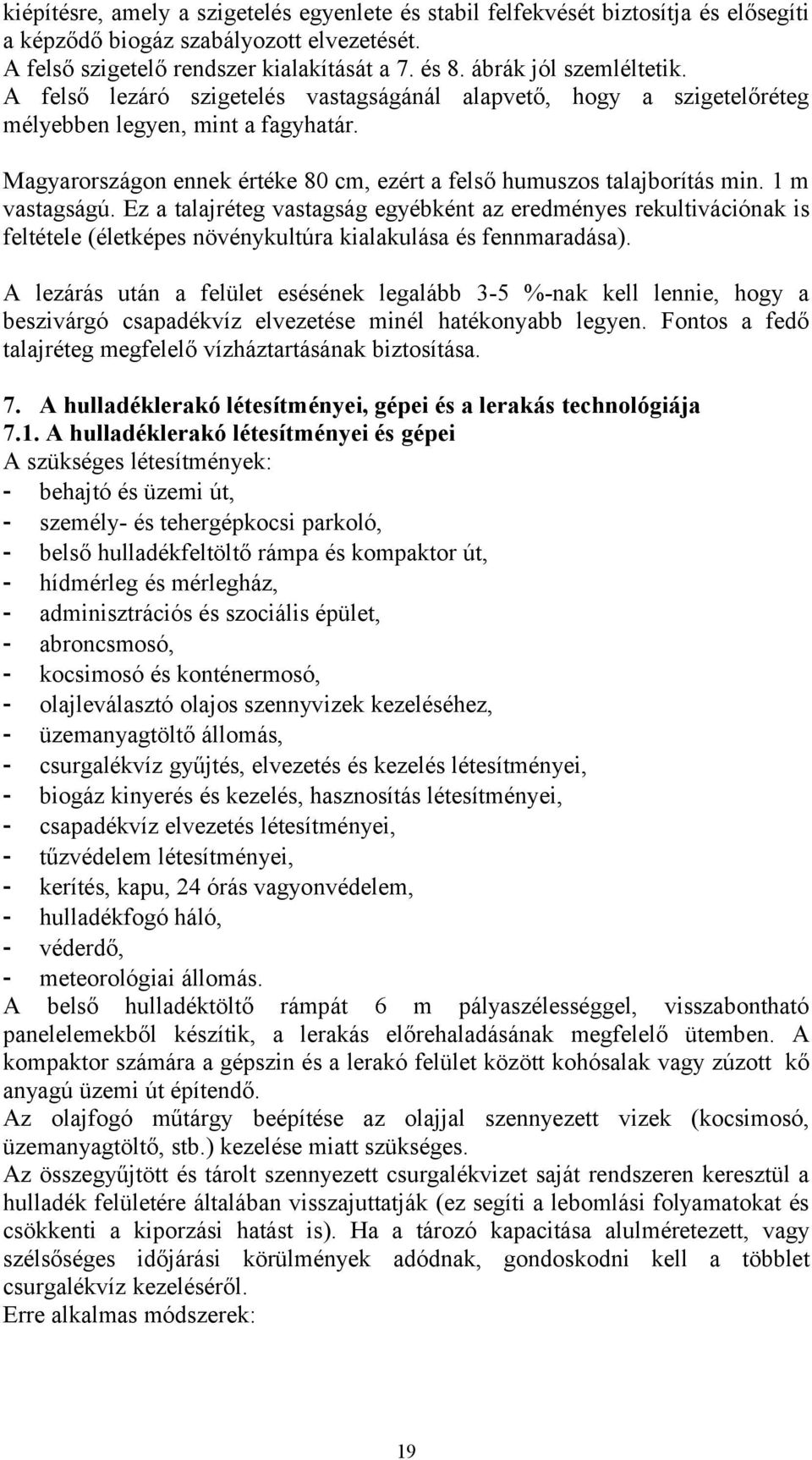 kiépítésre, amely a szigetelés egyenlete és stabil felfekvését biztosítja és elősegíti a képződő biogáz szabályozott elvezetését.
A felső szigetelő rendszer kialakítását a 7. és 8. ábrák jól szemléltetik.
A felső lezáró szigetelés vastagságánál alapvető, hogy a szigetelőréteg mélyebben legyen, mint a fagyhatár.

Magyarországon ennek értéke 80 cm, ezért a felső humuszos talajborítás min. 1 m vastagságú. Ez a talajréteg vastagság egyébként az eredményes rekultivációnak is feltétele (életképes növénykultúra kialakulása és fennmaradása).

A lezárás után a felület esésének legalább 3-5 %-nak kell lennie, hogy a beszivárgó csapadékvíz elvezetése minél hatékonyabb legyen. Fontos a fedő talajréteg megfelelő vízháztartásának biztosítása.

7. A hulladéklerakó létesítményei, gépei és a lerakás technológiája
7.1. A hulladéklerakó létesítményei és gépei
A szükséges létesítmények:
- behajtó és üzemi út,
- személy- és tehergépkocsi parkoló,
- belső hulladékfeltöltő rámpa és kompaktor út,
- hídmérleg és mérlegház,
- adminisztrációs és szociális épület,
- abroncsmosó,
- kocsimosó és konténermosó,
- olajleválasztó olajos szennyvizek kezeléséhez,
- üzemanyagtöltő állomás,
- csurgalékvíz gyűjtés, elvezetés és kezelés létesítményei,
- biogáz kinyerés és kezelés, hasznosítás létesítményei,
- csapadékvíz elvezetés létesítményei,
- tűzvédelem létesítményei,
- kerítés, kapu, 24 órás vagyonvédelem,
- hulladékfogó háló,
- véderdő,
- meteorológiai állomás.
A belső hulladéktöltő rámpát 6 m pályaszélességgel, visszabontható panelelemekből készítik, a lerakás előrehaladásának megfelelő ütemben. A kompaktor számára a gépszin és a lerakó felület között kohósalak vagy zúzott kő anyagú üzemi út építendő.
Az olajfogó műtárgy beépítése az olajjal szennyezett vizek (kocsimosó, üzemanyagtöltő, stb.) kezelése miatt szükséges.
Az összegyűjtött és tárolt szennyezett csurgalékvizet saját rendszeren keresztül a hulladék felületére általában visszajuttatják (ez segíti a lebomlási folyamatokat és csökkenti a kiporzási hatást is). Ha a tározó kapacitása alulméretezett, vagy szélsőséges időjárási körülmények adódnak, gondoskodni kell a többlet csurgalékvíz kezeléséről.
Erre alkalmas módszerek:

19